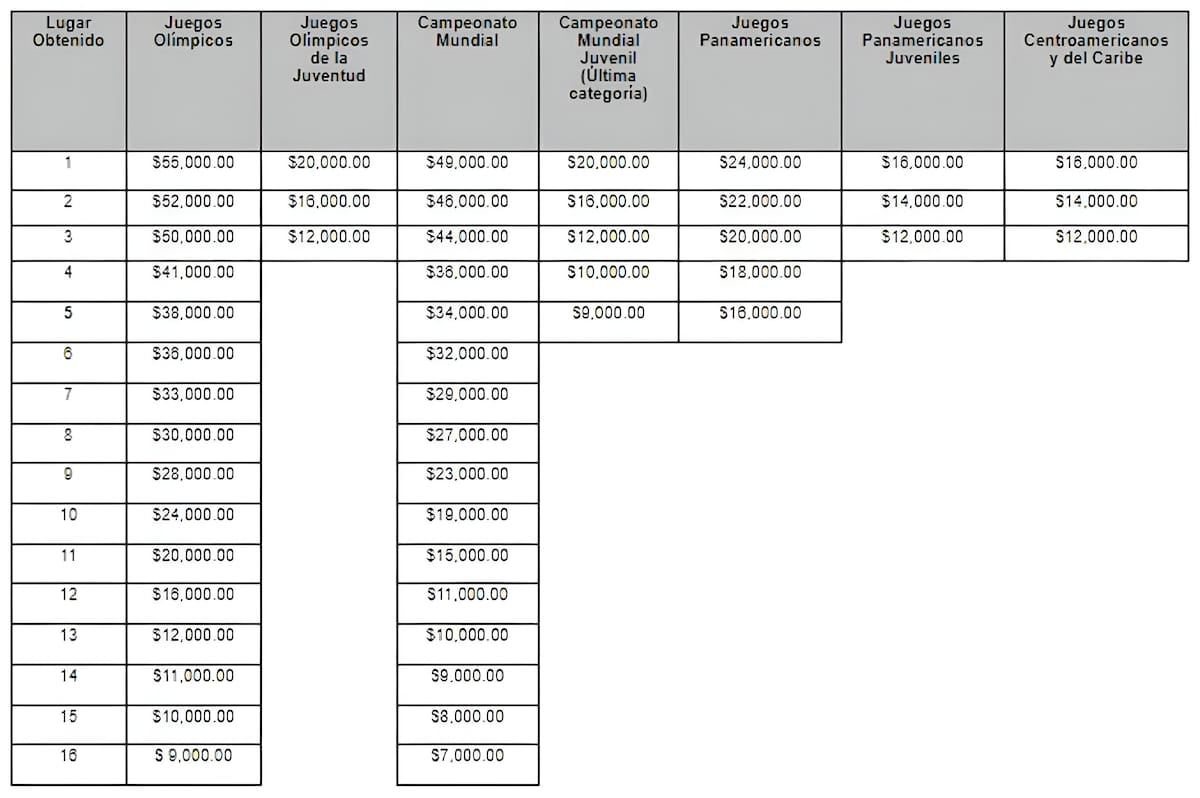 | Lugar Obtenido | Juegos Olímpicos | Juegos Olímpicos de la Juventud | Campeonato Mundial | Campeonato Mundial Juvenil (Última categoría) | Juegos Panamericanos | Juegos Panamericanos Juveniles | Juegos Centroamericanos y del Caribe |
|---|---|---|---|---|---|---|---|
| 1 | \$55,000.00 | \$20,000.00 | \$49,000.00 | \$20,000.00 | \$24,000.00 | \$16,000.00 | \$16,000.00 |
| 2 | \$52,000.00 | \$16,000.00 | \$46,000.00 | \$16,000.00 | \$22,000.00 | \$14,000.00 | \$14,000.00 |
| 3 | \$50,000.00 | \$12,000.00 | \$44,000.00 | \$12,000.00 | \$20,000.00 | \$12,000.00 | \$12,000.00 |
| 4 | \$41,000.00 | | \$36,000.00 | \$10,000.00 | \$18,000.00 | | |
| 5 | \$38,000.00 | | \$34,000.00 | \$9,000.00 | \$16,000.00 | | |
| 6 | \$36,000.00 | | \$32,000.00 | | | | |
| 7 | \$33,000.00 | | \$29,000.00 | | | | |
| 8 | \$30,000.00 | | \$27,000.00 | | | | |
| 9 | \$28,000.00 | | \$23,000.00 | | | | |
| 10 | \$24,000.00 | | \$19,000.00 | | | | |
| 11 | \$20,000.00 | | \$15,000.00 | | | | |
| 12 | \$16,000.00 | | \$11,000.00 | | | | |
| 13 | \$12,000.00 | | \$10,000.00 | | | | |
| 14 | \$11,000.00 | | \$9,000.00 | | | | |
| 15 | \$10,000.00 | | \$8,000.00 | | | | |
| 16 | \$ 9,000.00 | | \$7,000.00 | | | | |